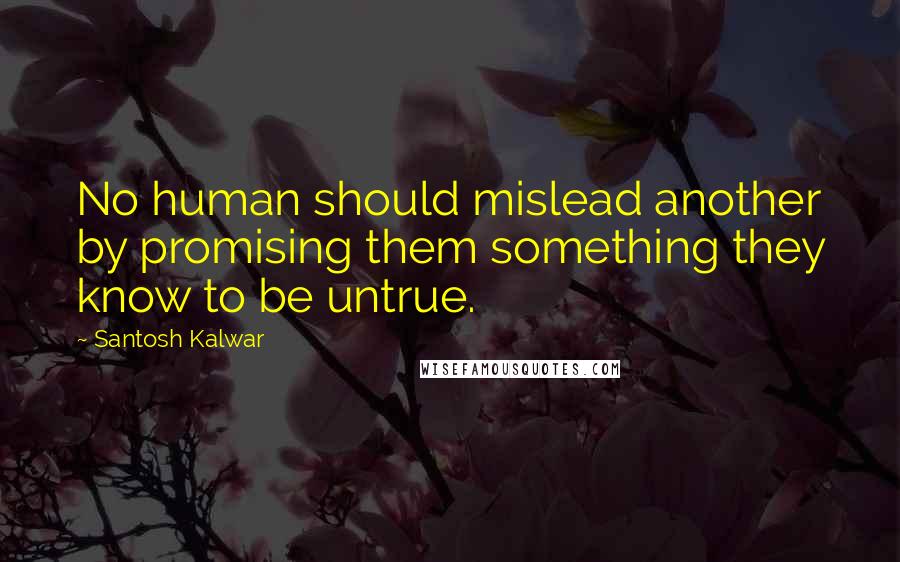 No human should mislead another by promising them something they know to be untrue.

~ Santosh Kalwar

WISEFAMOUSQUOTES.COM